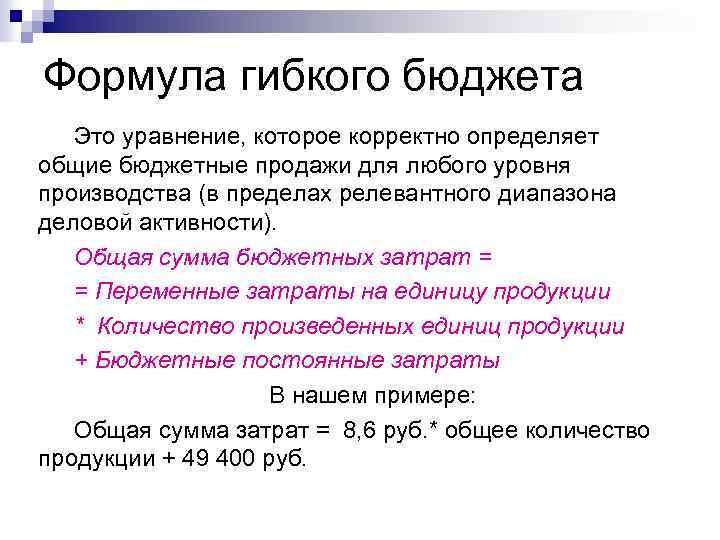 Формула гибкого бюджета

Это уравнение, которое корректно определяет общие бюджетные продажи для любого уровня производства (в пределах релевантного диапазона деловой активности).

Общая сумма бюджетных затрат =

= Переменные затраты на единицу продукции

* Количество произведенных единиц продукции

+ Бюджетные постоянные затраты

В нашем примере:

Общая сумма затрат = 8,6 руб.* общее количество продукции + 49 400 руб.